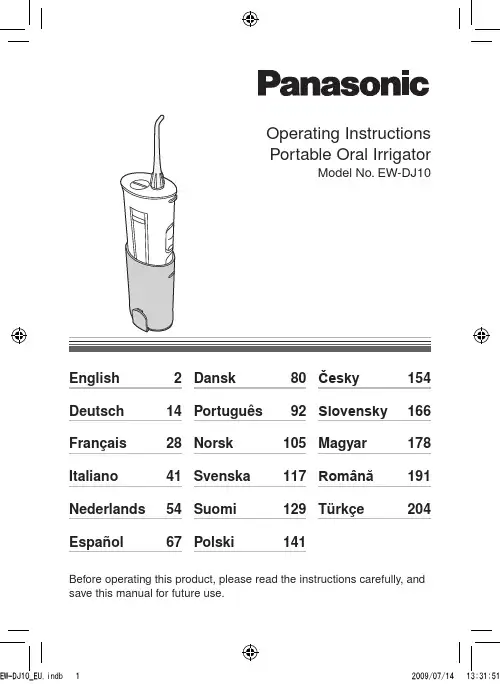 Panasonic

Operating Instructions
Portable Oral Irrigator
Model No. EW-DJ10

English 2
Deutsch 14
Français 28
Italiano 41
Nederlands 54
Español 67

Dansk 80
Português 92
Norsk 105
Svenska 117
Suomi 129
Polski 141

Česky 154
Slovensky 166
Magyar 178
Română 191
Türkçe 204

Before operating this product, please read the instructions carefully, and save this manual for future use.

EW-DJ10_EU.indb 1 2009/07/14 13:31:51